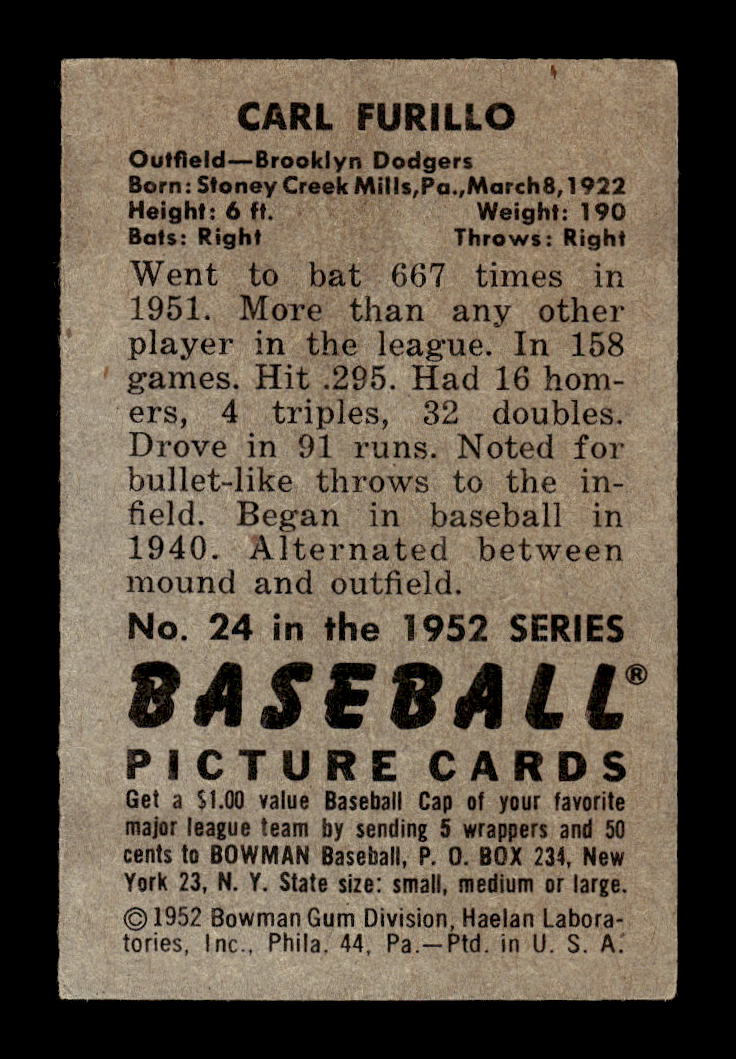 CARL FURILLO

Outfield—Brooklyn Dodgers
Born: Stoney Creek Mills, Pa., March 8, 1922
Height: 6 ft. Weight: 190
Bats: Right Throws: Right

Went to bat 667 times in 1951. More than any other player in the league. In 158 games. Hit .295. Had 16 homers, 4 triples, 32 doubles. Drove in 91 runs. Noted for bullet-like throws to the infield. Began in baseball in 1940. Alternated between mound and outfield.

No. 24 in the 1952 SERIES

BASEBALL®

PICTURE CARDS

Get a $1.00 value Baseball Cap of your favorite major league team by sending 5 wrappers and 50 cents to BOWMAN Baseball, P. O. BOX 234, New York 23, N. Y. State size: small, medium or large.

©1952 Bowman Gum Division, Haelan Laboratories, Inc., Phila. 44, Pa.—Ptd. in U. S. A.